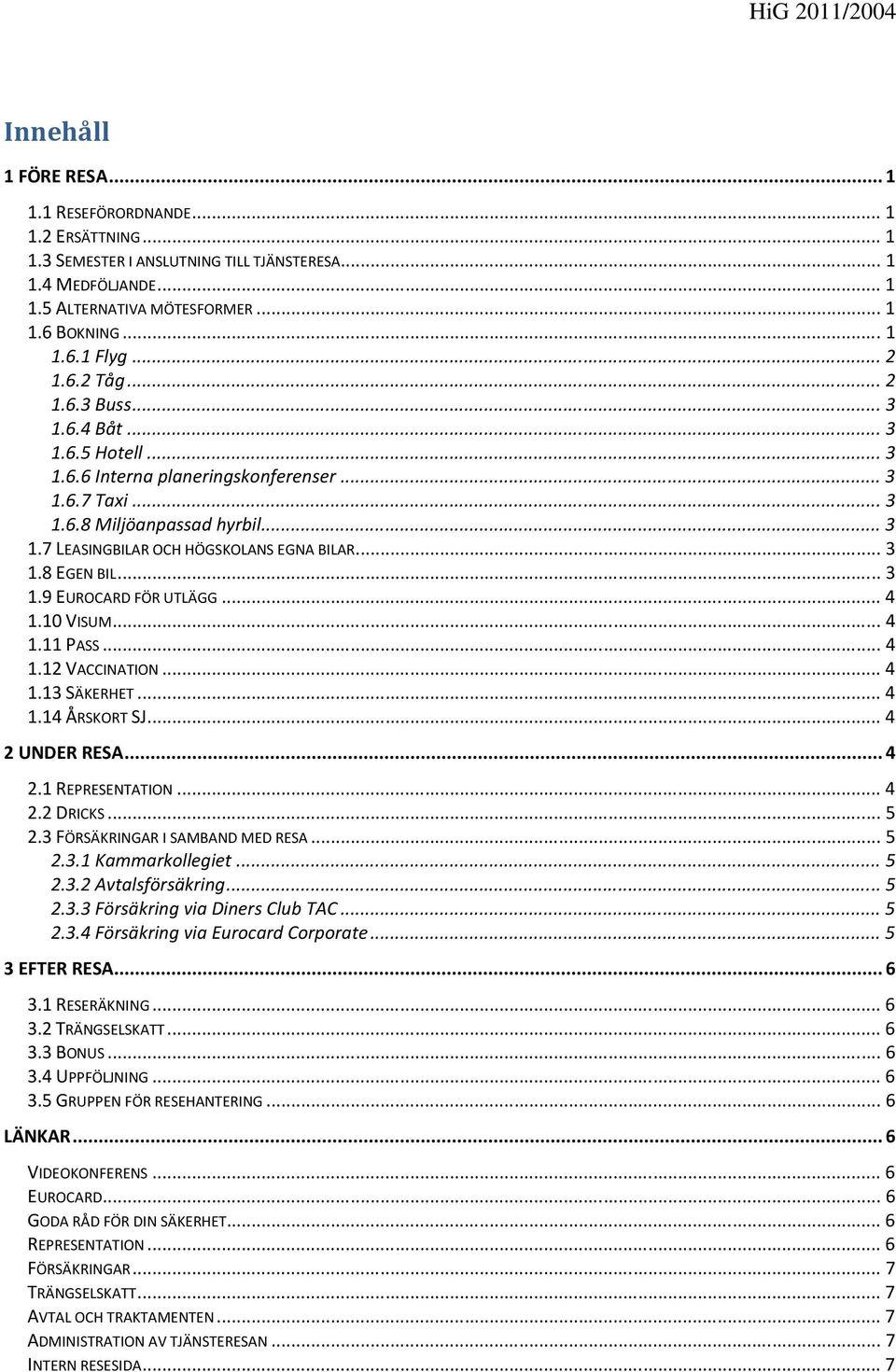 HiG 2011/2004

Innehåll

1 FÖRE RESA ... 1

1.1 RESEFÖRORDNANDE ... 1
1.2 ERSÄTTNING ... 1
1.3 SEMESTER I ANSLUTNING TILL TJÄNSTERESA ... 1
1.4 MEDFÖLJANDE ... 1
1.5 ALTERNATIVA MÖTESFORMER ... 1
1.6 BOKNING ... 1
1.6.1 Flyg ... 2
1.6.2 Tåg ... 2
1.6.3 Buss ... 3
1.6.4 Båt ... 3
1.6.5 Hotell ... 3
1.6.6 Interna planeringskonferenser ... 3
1.6.7 Taxi ... 3
1.6.8 Miljöanpassad hyrbil ... 3
1.7 LEASINGBILAR OCH HÖGSKOLANS EGNA BILAR ... 3
1.8 EGEN BIL ... 3
1.9 EUROCARD FÖR UTLÄGG ... 4
1.10 VISUM ... 4
1.11 PASS ... 4
1.12 VACCINATION ... 4
1.13 SÄKERHET ... 4
1.14 ÅRSKORT SJ ... 4

2 UNDER RESA ... 4

2.1 REPRESENTATION ... 4
2.2 DRICKS ... 5
2.3 FÖRSÄKRINGAR I SAMBAND MED RESA ... 5
2.3.1 Kammarkollegiet ... 5
2.3.2 Avtalsförsäkring ... 5
2.3.3 Försäkring via Diners Club TAC ... 5
2.3.4 Försäkring via Eurocard Corporate ... 5

3 EFTER RESA ... 6

3.1 RESERÄKNING ... 6
3.2 TRÄNGSELSKATT ... 6
3.3 BONUS ... 6
3.4 UPPFÖLJNING ... 6
3.5 GRUPPEN FÖR RESEHANTERING ... 6

LÄNKAR ... 6

VIDEOKONFERENS ... 6
EUROCARD ... 6
GODA RÅD FÖR DIN SÄKERHET ... 6
REPRESENTATION ... 6
FÖRSÄKRINGAR ... 7
TRÄNGSELSKATT ... 7
AVTAL OCH TRAKTAMENTEN ... 7
ADMINISTRATION AV TJÄNSTERESAN ... 7
INTERN RESESIDA ... 7